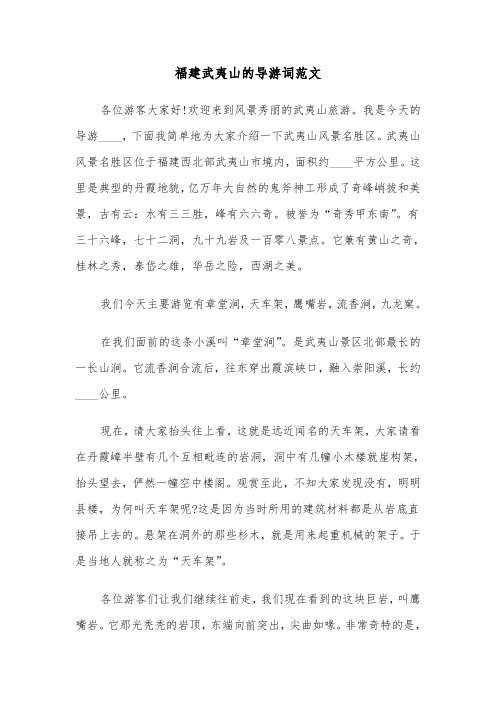 福建武夷山的导游词范文

各位游客大家好!欢迎来到风景秀丽的武夷山旅游。我是今天的导游____，下面我简单地为大家介绍一下武夷山风景名胜区。武夷山风景名胜区位于福建西北部武夷山市境内，面积约____平方公里。这里是典型的丹霞地貌，亿万年大自然的鬼斧神工形成了奇峰峭拔和美景，古有云：水有三三胜，峰有六六奇。被誉为“奇秀甲东南”。有三十六峰，七十二洞，九十九岩及一百零八景点。它兼有黄山之奇，桂林之秀，泰岱之雄，华岳之险，西湖之美。

我们今天主要游览有章堂涧，天车架，鹰嘴岩，流香涧，九龙窠。

在我们面前的这条小溪叫“章堂涧”。是武夷山景区北部最长的一长山涧。它流香涧合流后，往东穿出霞滨峡口，融入崇阳溪，长约____公里。

现在，请大家抬头往上看，这就是远近闻名的天车架，大家请看在丹霞嶂半壁有几个互相毗连的岩洞，洞中有几幢小木楼就崖构架，抬头望去，俨然一幢空中楼阁。观赏至此，不知大家发现没有，明明县楼，为何叫天车架呢?这是因为当时所用的建筑材料都是从岩底直接吊上去的。悬架在洞外的那些杉木，就是用来起重机械的架子。于是当地人就称之为“天车架”。

各位游客们让我们继续往前走，我们现在看到的这块巨岩，叫鹰嘴岩。它那光秃秃的岩顶，东端向前突出，尖曲如喙。非常奇特的是，